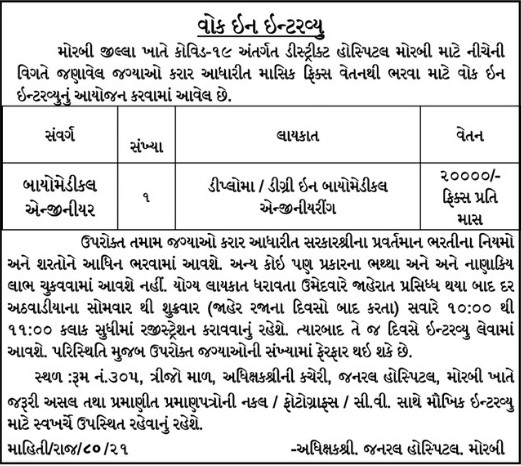 વોક ઈન ઈન્ટરવ્યુ

મોરબી જીલ્લા ખાતે કોવિડ-૧૯ અંતર્ગત ડીસ્ટ્રીક્ટ હોસ્પિટલ મોરબી માટે નીચેની વિગતે જણાવેલ જગ્યાઓ કરાર આધારીત માસિક ફિક્સ વેતનથી ભરવા માટે વોક ઈન ઈન્ટરવ્યુનું આયોજન કરવામાં આવેલ છે.

| સંવર્ગ | સંખ્યા | લાયકાત | વેતન |
|---|---|---|---|
| બાયોમેડીકલ એન્જીનીયર | ૧ | ડીપ્લોમા / ડીગ્રી ઈન બાયોમેડીકલ એન્જીનીયરીંગ | ૨૦૦૦૦/- ફિક્સ પ્રતિ માસ |

ઉપરોક્ત તમામ જગ્યાઓ કરાર આધારીત સરકારશ્રીના પ્રવર્તમાન ભરતીના નિયમો અને શરતોને આધિન ભરવામાં આવશે. અન્ય કોઈ પણ પ્રકારના ભથ્થા અને અને નાણાકિય લાભ ચુકવવામાં આવશે નહીં. યોગ્ય લાયકાત ધરાવતા ઉમેદવારે જાહેરાત પ્રસિધ્ધ થયા બાદ દર અઠવાડીયાના સોમવાર થી શુક્રવાર (જાહેર રજાના દિવસો બાદ કરતા) સવારે ૧૦:૦૦ થી ૧૧:૦૦ કલાક સુધીમાં રજીસ્ટ્રેશન કરાવવાનું રહેશે. ત્યારબાદ તે જ દિવસે ઈન્ટરવ્યુ લેવામાં આવશે. પરિસ્થિતિ મુજબ ઉપરોક્ત જગ્યાઓની સંખ્યામાં ફેરફાર થઈ શકે છે.

સ્થળ :રૂમ નં.૩૦૫, ત્રીજો માળ, અધિક્ષકશ્રીની કચેરી, જનરલ હોસ્પિટલ, મોરબી ખાતે જરૂરી અસલ તથા પ્રમાણીત પ્રમાણપત્રોની નકલ / ફોટોગ્રાફ્સ / સી.વી. સાથે મૌખિક ઈન્ટરવ્યુ માટે સ્વખર્ચે ઉપસ્થિત રહેવાનું રહેશે.

માહિતી/રાજ/૮૦/૨૧ -અધિક્ષકશ્રી. જનરલ હોસ્પિટલ. મોરબી